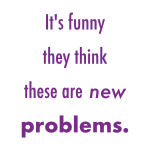 It's funny they think these are new problems.